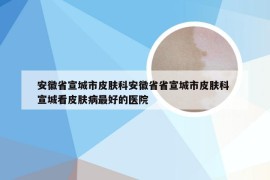 安徽省宣城市皮肤科安徽省省宣城市皮肤科宣城看皮肤病最好的医院